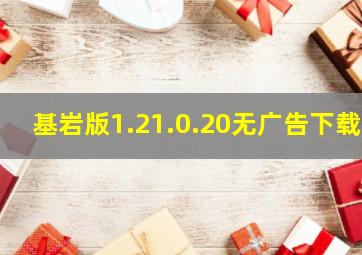 基岩版1.21.0.20无广告下载